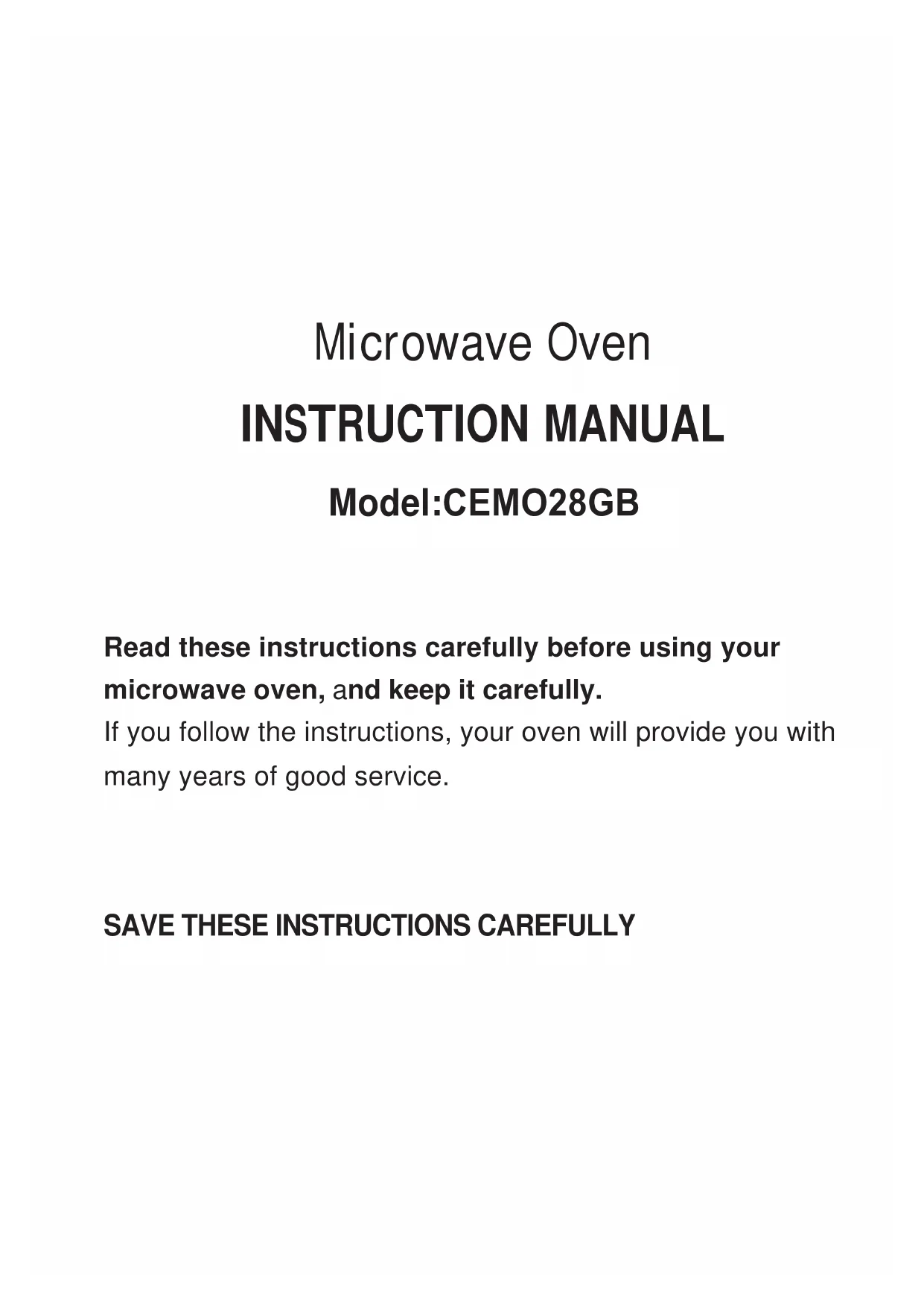 Microwave Oven

INSTRUCTION MANUAL

Model:CEMO28GB

Read these instructions carefully before using your microwave oven, and keep it carefully.
If you follow the instructions, your oven will provide you with many years of good service.

SAVE THESE INSTRUCTIONS CAREFULLY